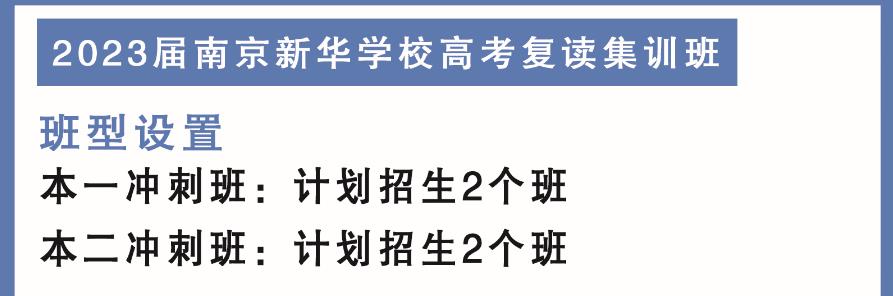 2023届南京新华学校高考复读集训班

班型设置

本一冲刺班：计划招生2个班

本二冲刺班：计划招生2个班